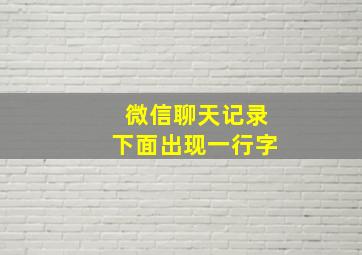 微信聊天记录
下面出现一行字